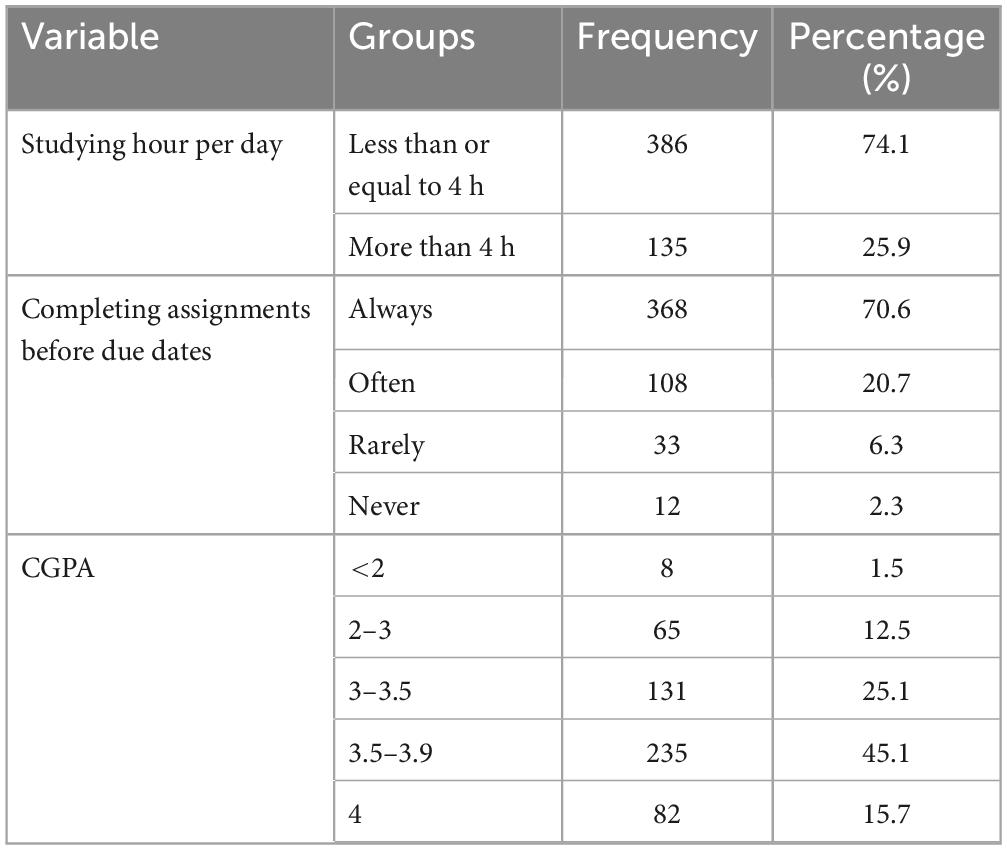 | Variable | Groups | Frequency | Percentage (%) |
|---|---|---|---|
| Studying hour per day | Less than or equal to 4 h | 386 | 74.1 |
| | More than 4 h | 135 | 25.9 |
| Completing assignments before due dates | Always | 368 | 70.6 |
| | Often | 108 | 20.7 |
| | Rarely | 33 | 6.3 |
| | Never | 12 | 2.3 |
| CGPA | <2 | 8 | 1.5 |
| | 2–3 | 65 | 12.5 |
| | 3–3.5 | 131 | 25.1 |
| | 3.5–3.9 | 235 | 45.1 |
| | 4 | 82 | 15.7 |